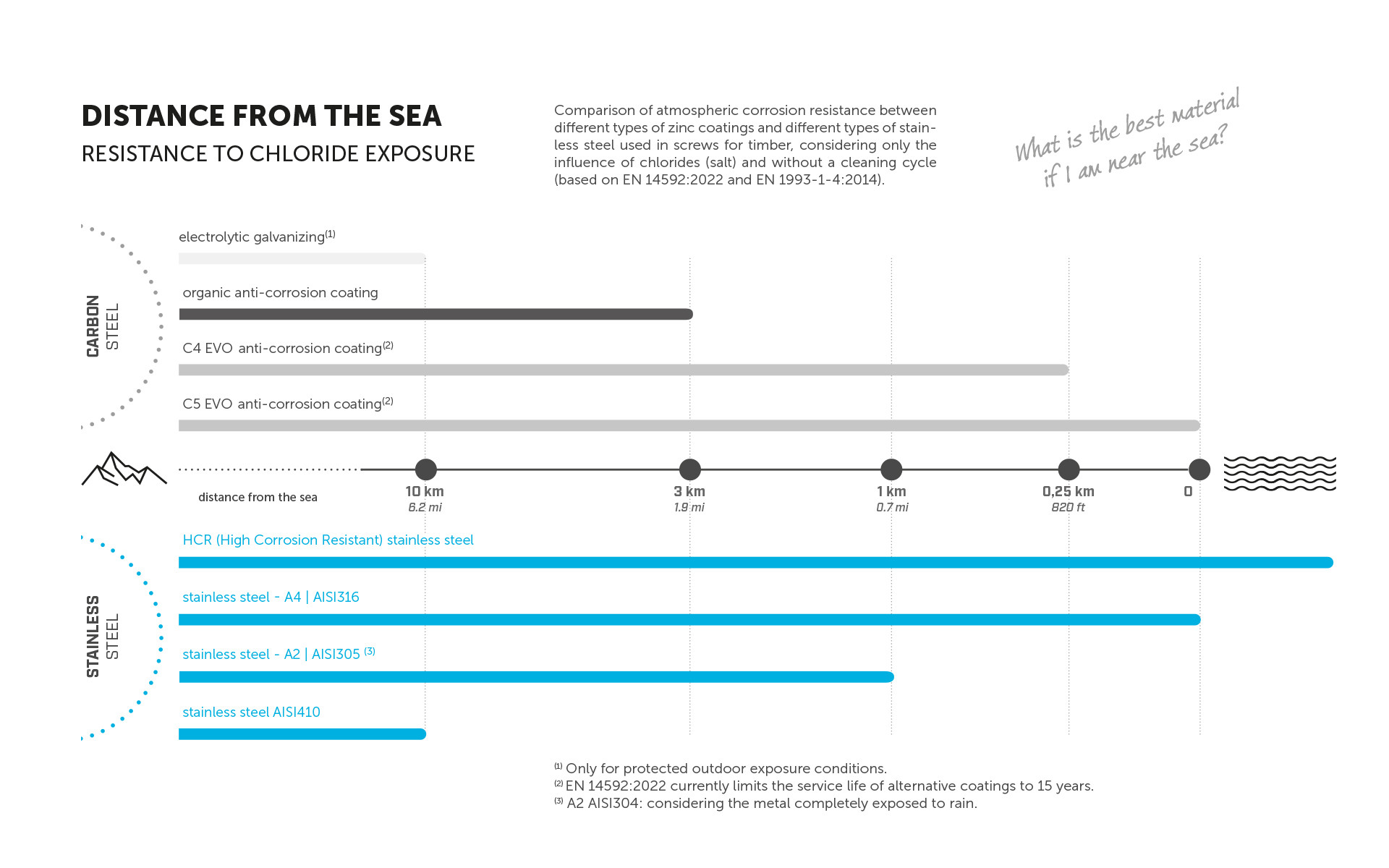 DISTANCE FROM THE SEA
RESISTANCE TO CHLORIDE EXPOSURE

Comparison of atmospheric corrosion resistance between different types of zinc coatings and different types of stainless steel used in screws for timber, considering only the influence of chlorides (salt) and without a cleaning cycle (based on EN 14592:2022 and EN 1993-1-4:2014).

What is the best material if I am near the sea?

CARBON STEEL

electrolytic galvanizing$^{(1)}$

organic anti-corrosion coating

C4 EVO anti-corrosion coating$^{(2)}$

C5 EVO anti-corrosion coating$^{(2)}$

distance from the sea

10 km
6.2 mi

3 km
1.9 mi

1 km
0.7 mi

0,25 km
820 ft

0

STAINLESS STEEL

HCR (High Corrosion Resistant) stainless steel

stainless steel - A4 | AISI316

stainless steel - A2 | AISI305 $^{(3)}$

stainless steel AISI410

$^{(1)}$ Only for protected outdoor exposure conditions.
$^{(2)}$ EN 14592:2022 currently limits the service life of alternative coatings to 15 years.
$^{(3)}$ A2 AISI304: considering the metal completely exposed to rain.